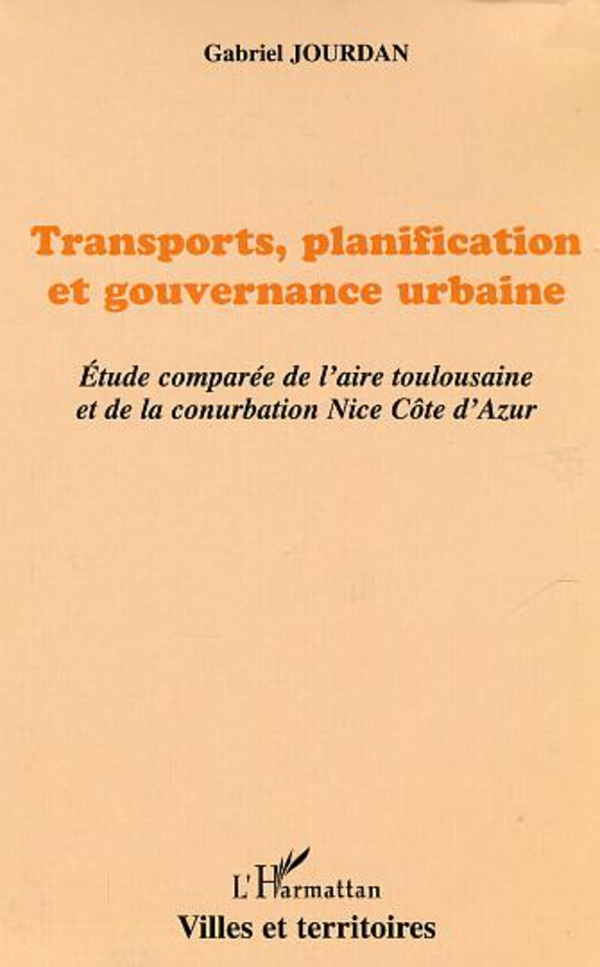 Gabriel JOURDAN

Transports, planification et gouvernance urbaine

Étude comparée de l'aire toulousaine et de la conurbation Nice Côte d'Azur

L'Harmattan

Villes et territoires